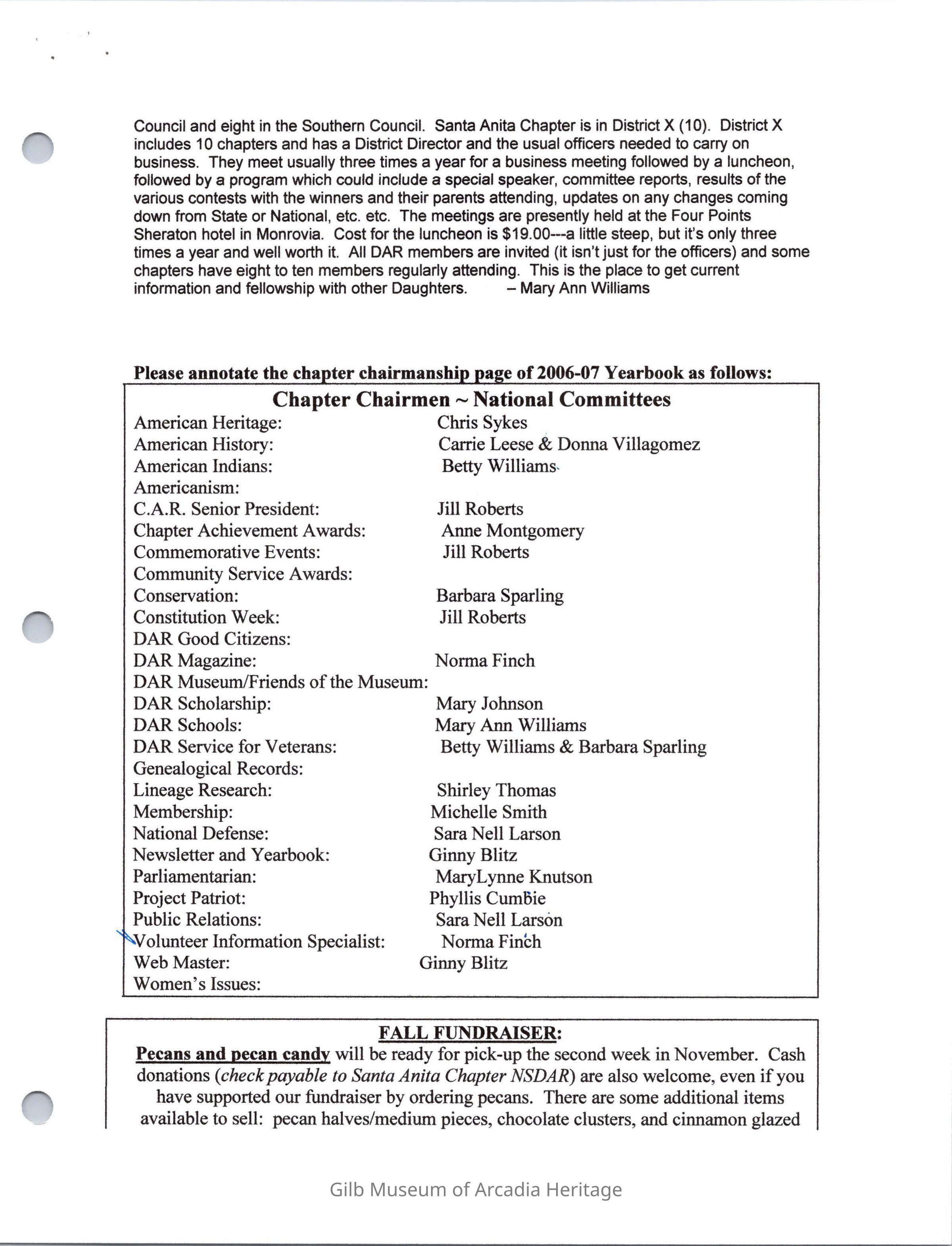 Council and eight in the Southern Council. Santa Anita Chapter is in District X (10). District X includes 10 chapters and has a District Director and the usual officers needed to carry on business. They meet usually three times a year for a business meeting followed by a luncheon, followed by a program which could include a special speaker, committee reports, results of the various contests with the winners and their parents attending, updates on any changes coming down from State or National, etc. etc. The meetings are presently held at the Four Points Sheraton hotel in Monrovia. Cost for the luncheon is $19.00---a little steep, but it's only three times a year and well worth it. All DAR members are invited (it isn't just for the officers) and some chapters have eight to ten members regularly attending. This is the place to get current information and fellowship with other Daughters. – Mary Ann Williams

Please annotate the chapter chairmanship page of 2006-07 Yearbook as follows:

Chapter Chairmen ~ National Committees

| | |
|---|---|
| American Heritage: | Chris Sykes |
| American History: | Carrie Leese & Donna Villagomez |
| American Indians: | Betty Williams |
| Americanism: | |
| C.A.R. Senior President: | Jill Roberts |
| Chapter Achievement Awards: | Anne Montgomery |
| Commemorative Events: | Jill Roberts |
| Community Service Awards: | |
| Conservation: | Barbara Sparling |
| Constitution Week: | Jill Roberts |
| DAR Good Citizens: | |
| DAR Magazine: | Norma Finch |
| DAR Museum/Friends of the Museum: | |
| DAR Scholarship: | Mary Johnson |
| DAR Schools: | Mary Ann Williams |
| DAR Service for Veterans: | Betty Williams & Barbara Sparling |
| Genealogical Records: | |
| Lineage Research: | Shirley Thomas |
| Membership: | Michelle Smith |
| National Defense: | Sara Nell Larson |
| Newsletter and Yearbook: | Ginny Blitz |
| Parliamentarian: | MaryLynne Knutson |
| Project Patriot: | Phyllis Cumbie |
| Public Relations: | Sara Nell Larson |
| Volunteer Information Specialist: | Norma Finch |
| Web Master: | Ginny Blitz |
| Women's Issues: | |

FALL FUNDRAISER:
Pecans and pecan candy will be ready for pick-up the second week in November. Cash donations (check payable to Santa Anita Chapter NSDAR) are also welcome, even if you have supported our fundraiser by ordering pecans. There are some additional items available to sell: pecan halves/medium pieces, chocolate clusters, and cinnamon glazed

Gilb Museum of Arcadia Heritage